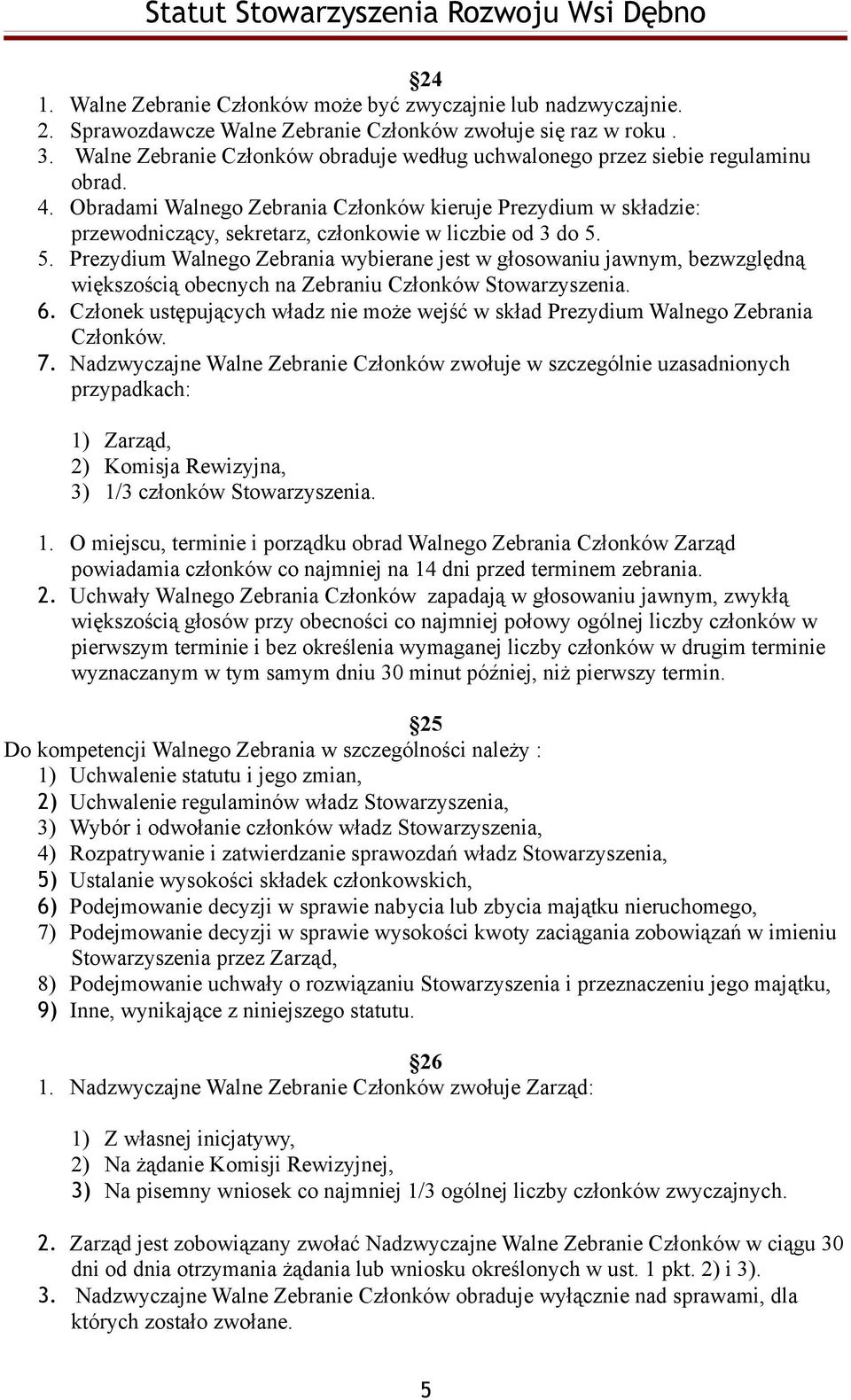 Statut Stowarzyszenia Rozwoju Wsi Dębno

24

1. Walne Zebranie Członków może być zwyczajnie lub nadzwyczajnie.
2. Sprawozdawcze Walne Zebranie Członków zwołuje się raz w roku .
3. Walne Zebranie Członków obraduje według uchwalonego przez siebie regulaminu obrad.
4. Obradami Walnego Zebrania Członków kieruje Prezydium w składzie: przewodniczący, sekretarz, członkowie w liczbie od 3 do 5.
5. Prezydium Walnego Zebrania wybierane jest w głosowaniu jawnym, bezwzględną większością obecnych na Zebraniu Członków Stowarzyszenia.
6. Członek ustępujących władz nie może wejść w skład Prezydium Walnego Zebrania Członków.
7. Nadzwyczajne Walne Zebranie Członków zwołuje w szczególnie uzasadnionych przypadkach:

1) Zarząd,
2) Komisja Rewizyjna,
3) 1/3 członków Stowarzyszenia.

1. O miejscu, terminie i porządku obrad Walnego Zebrania Członków Zarząd powiadamia członków co najmniej na 14 dni przed terminem zebrania.
2. Uchwały Walnego Zebrania Członków zapadają w głosowaniu jawnym, zwykłą większością głosów przy obecności co najmniej połowy ogólnej liczby członków w pierwszym terminie i bez określenia wymaganej liczby członków w drugim terminie wyznaczanym w tym samym dniu 30 minut później, niż pierwszy termin.

25

Do kompetencji Walnego Zebrania w szczególności należy :
1) Uchwalenie statutu i jego zmian,
2) Uchwalenie regulaminów władz Stowarzyszenia,
3) Wybór i odwołanie członków władz Stowarzyszenia,
4) Rozpatrywanie i zatwierdzanie sprawozdań władz Stowarzyszenia,
5) Ustalanie wysokości składek członkowskich,
6) Podejmowanie decyzji w sprawie nabycia lub zbycia majątku nieruchomego,
7) Podejmowanie decyzji w sprawie wysokości kwoty zaciągania zobowiązań w imieniu Stowarzyszenia przez Zarząd,
8) Podejmowanie uchwały o rozwiązaniu Stowarzyszenia i przeznaczeniu jego majątku,
9) Inne, wynikające z niniejszego statutu.

26

1. Nadzwyczajne Walne Zebranie Członków zwołuje Zarząd:

1) Z własnej inicjatywy,
2) Na żądanie Komisji Rewizyjnej,
3) Na pisemny wniosek co najmniej 1/3 ogólnej liczby członków zwyczajnych.

2. Zarząd jest zobowiązany zwołać Nadzwyczajne Walne Zebranie Członków w ciągu 30 dni od dnia otrzymania żądania lub wniosku określonych w ust. 1 pkt. 2) i 3).
3. Nadzwyczajne Walne Zebranie Członków obraduje wyłącznie nad sprawami, dla których zostało zwołane.

5